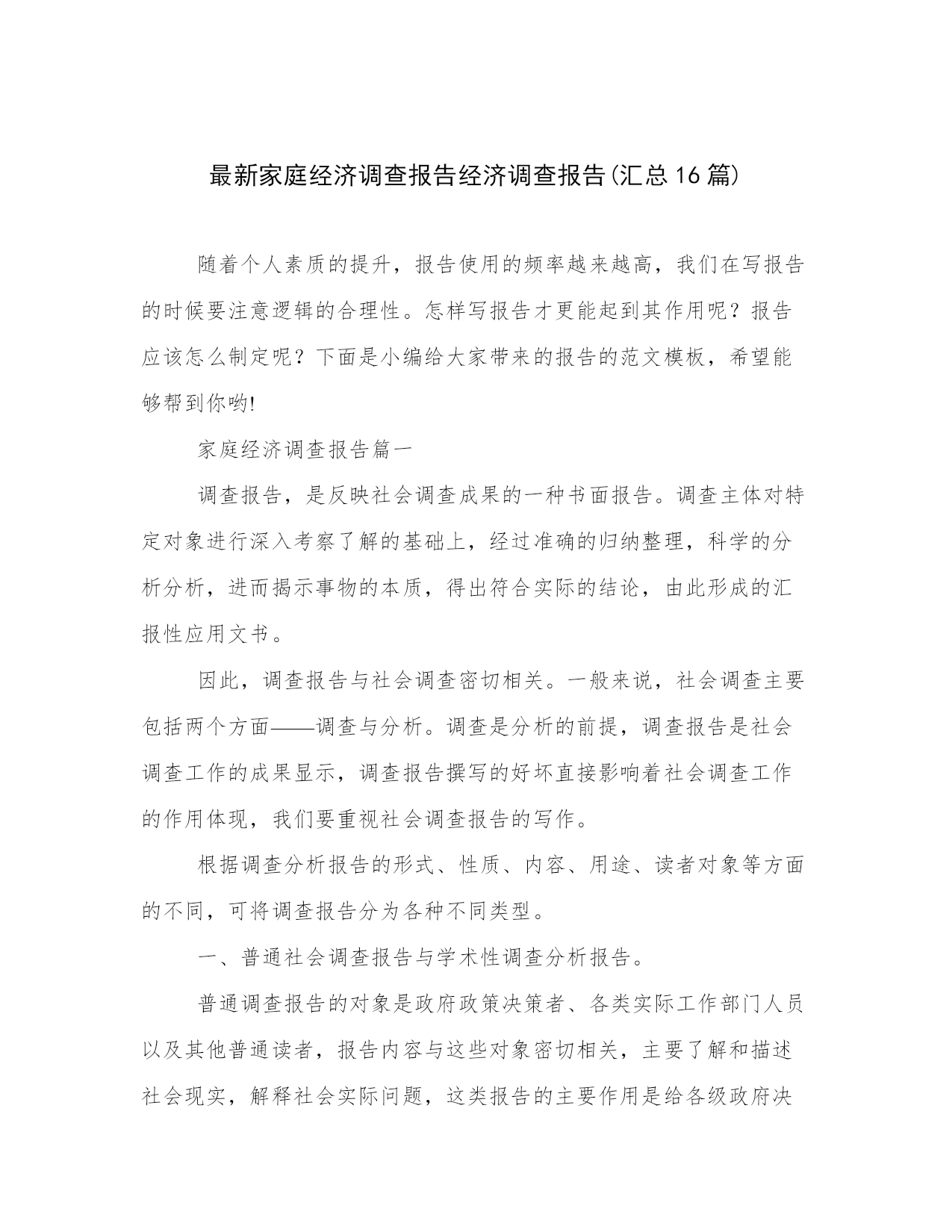 最新家庭经济调查报告经济调查报告(汇总16篇)

随着个人素质的提升，报告使用的频率越来越高，我们在写报告的时候要注意逻辑的合理性。怎样写报告才更能起到其作用呢？报告应该怎么制定呢？下面是小编给大家带来的报告的范文模板，希望能够帮到你哟!

家庭经济调查报告篇一

调查报告，是反映社会调查成果的一种书面报告。调查主体对特定对象进行深入考察了解的基础上，经过准确的归纳整理，科学的分析分析，进而揭示事物的本质，得出符合实际的结论，由此形成的汇报性应用文书。

因此，调查报告与社会调查密切相关。一般来说，社会调查主要包括两个方面——调查与分析。调查是分析的前提，调查报告是社会调查工作的成果显示，调查报告撰写的好坏直接影响着社会调查工作的作用体现，我们要重视社会调查报告的写作。

根据调查分析报告的形式、性质、内容、用途、读者对象等方面的不同，可将调查报告分为各种不同类型。

一、普通社会调查报告与学术性调查分析报告。

普通调查报告的对象是政府政策决策者、各类实际工作部门人员以及其他普通读者，报告内容与这些对象密切相关，主要了解和描述社会现实，解释社会实际问题，这类报告的主要作用是给各级政府决